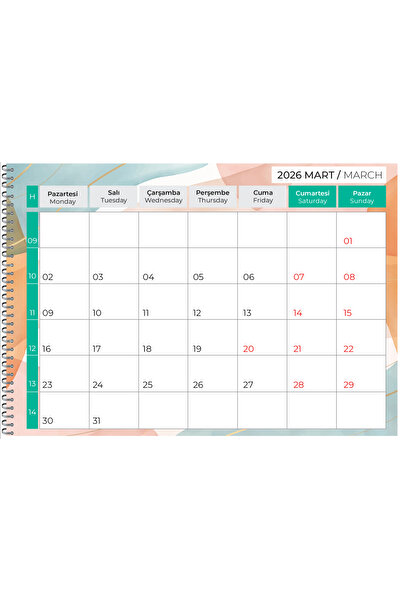 2026 MART / MARCH

| H | Pazartesi Monday | Salı Tuesday | Çarşamba Wednesday | Perşembe Thursday | Cuma Friday | Cumartesi Saturday | Pazar Sunday |
|---|---|---|---|---|---|---|---|
| 09 | | | | | | | 01 |
| 10 | 02 | 03 | 04 | 05 | 06 | 07 | 08 |
| 11 | 09 | 10 | 11 | 12 | 13 | 14 | 15 |
| 12 | 16 | 17 | 18 | 19 | 20 | 21 | 22 |
| 13 | 23 | 24 | 25 | 26 | 27 | 28 | 29 |
| 14 | 30 | 31 | | | | | |